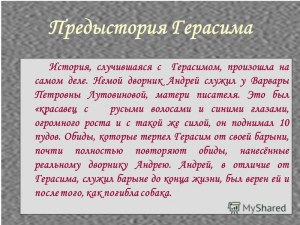 Предыстория Герасима

История, случившаяся с Герасимом, произошла на самом деле. Немой дворник Андрей служил у Варвары Петровны Лутовиновой, матери писателя. Это был «красавец с русыми волосами и синими глазами, огромного роста и с такой же силой, он поднимал 10 пудов. Обиды, которые терпел Герасим от своей барыни, почти полностью повторяют обиды, нанесённые реальному дворнику Андрею. Андрей, в отличие от Герасима, служил барыне до конца жизни, был верен ей и после того, как погибла собака.

MyShared